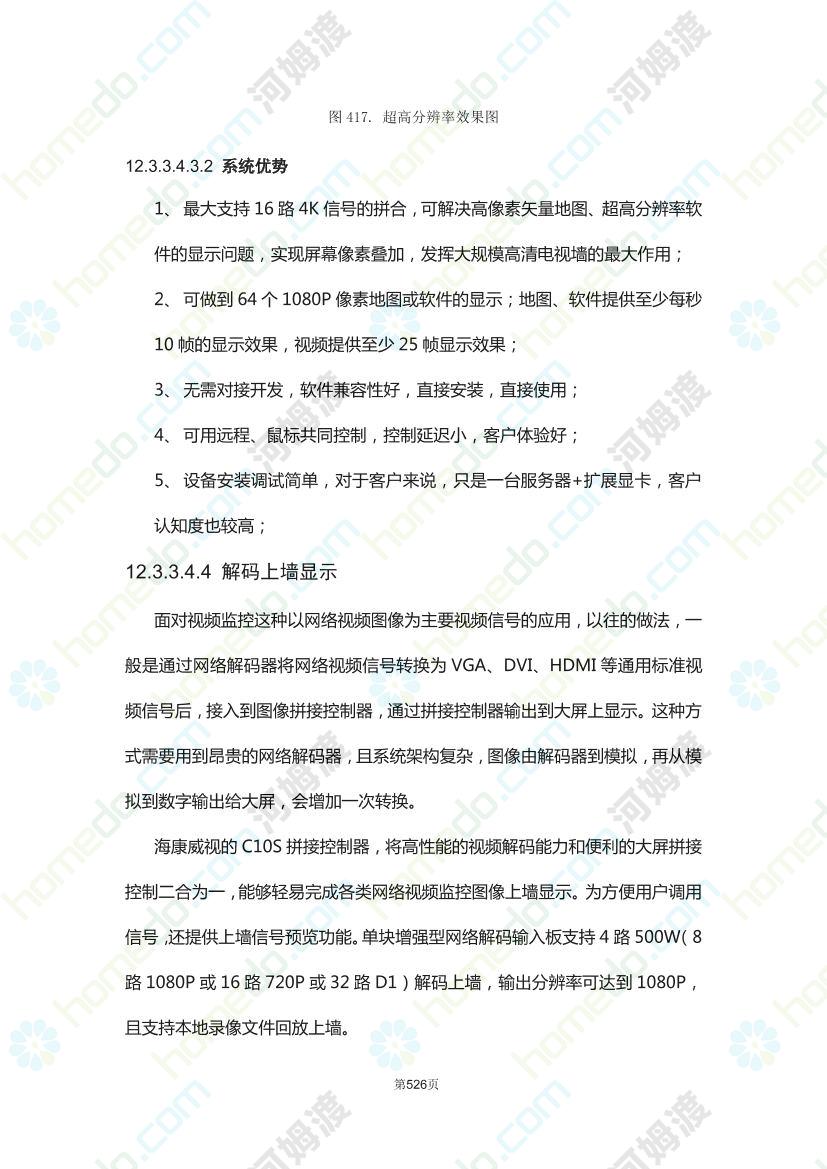 图 417. 超高分辨率效果图

12.3.3.4.3.2 系统优势

1、 最大支持 16 路 4K 信号的拼合，可解决高像素矢量地图、超高分辨率软件的显示问题，实现屏幕像素叠加，发挥大规模高清电视墙的最大作用；

2、 可做到 64 个 1080P 像素地图或软件的显示；地图、软件提供至少每秒 10 帧的显示效果，视频提供至少 25 帧显示效果；

3、 无需对接开发，软件兼容性好，直接安装，直接使用；

4、 可用远程、鼠标共同控制，控制延迟小，客户体验好；

5、 设备安装调试简单，对于客户来说，只是一台服务器+扩展显卡，客户认知度也较高；

12.3.3.4.4 解码上墙显示

面对视频监控这种以网络视频图像为主要视频信号的应用，以往的做法，一般是通过网络解码器将网络视频信号转换为 VGA、DVI、HDMI 等通用标准视频信号后，接入到图像拼接控制器，通过拼接控制器输出到大屏上显示。这种方式需要用到昂贵的网络解码器，且系统架构复杂，图像由解码器到模拟，再从模拟到数字输出给大屏，会增加一次转换。

海康威视的 C10S 拼接控制器，将高性能的视频解码能力和便利的大屏拼接控制二合为一，能够轻易完成各类网络视频监控图像上墙显示。为方便用户调用信号，还提供上墙信号预览功能。单块增强型网络解码输入板支持 4 路 500W（8 路 1080P 或 16 路 720P 或 32 路 D1）解码上墙，输出分辨率可达到 1080P，且支持本地录像文件回放上墙。

第526页

homedo.com 河姆渡